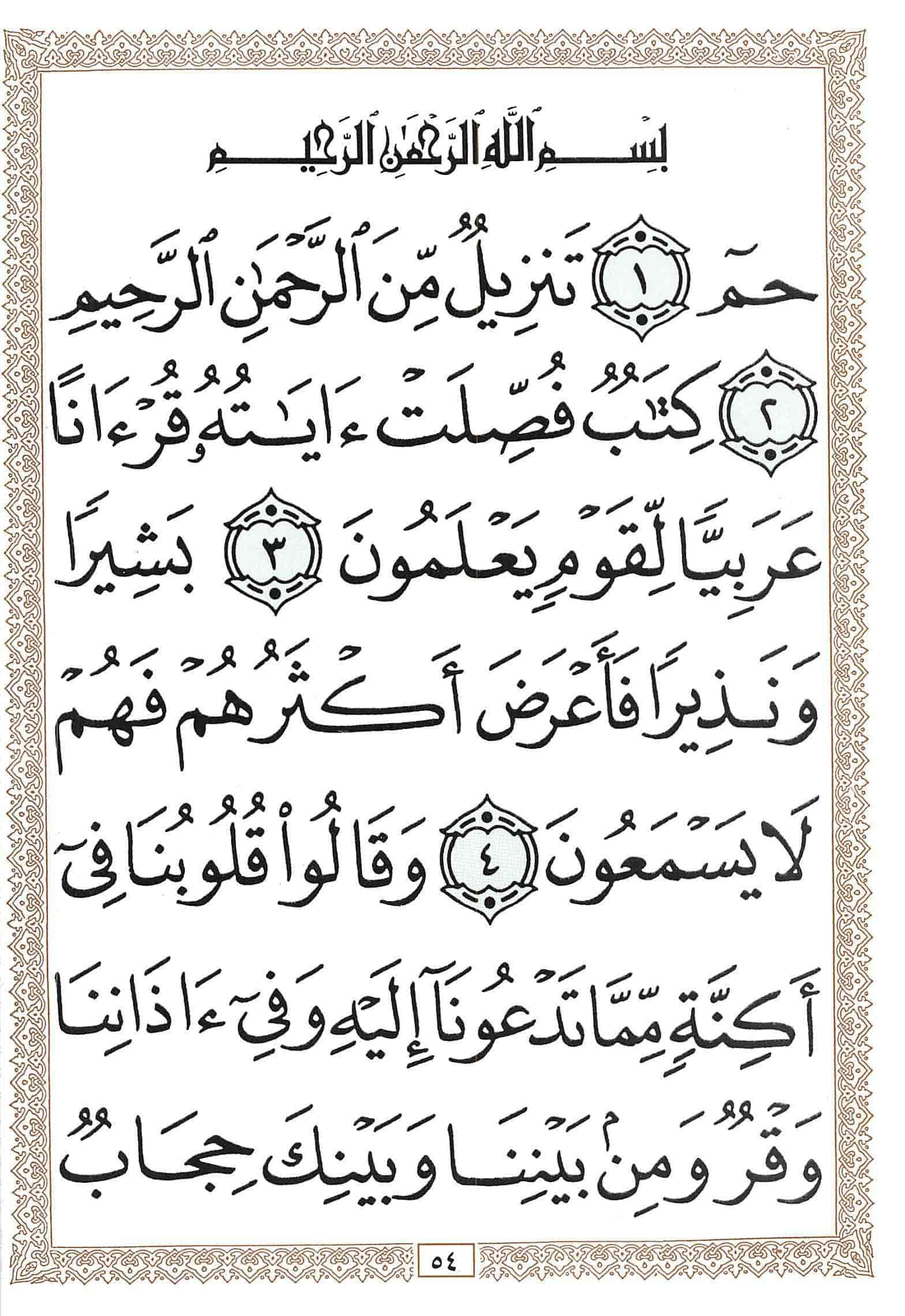 بِسْمِ ٱللَّهِ ٱلرَّحْمَٰنِ ٱلرَّحِيمِ

حمٓ ١ تَنزِيلٌ مِّنَ ٱلرَّحْمَٰنِ ٱلرَّحِيمِ ٢ كِتَٰبٌ فُصِّلَتْ ءَايَٰتُهُۥ قُرْءَانًا عَرَبِيًّا لِّقَوْمٍ يَعْلَمُونَ ٣ بَشِيرًا وَنَذِيرًا فَأَعْرَضَ أَكْثَرُهُمْ فَهُمْ لَا يَسْمَعُونَ ٤ وَقَالُوا۟ قُلُوبُنَا فِىٓ أَكِنَّةٍ مِّمَّا تَدْعُونَآ إِلَيْهِ وَفِىٓ ءَاذَانِنَا وَقْرٌ وَمِنۢ بَيْنِنَا وَبَيْنِكَ حِجَابٌ

٥٤